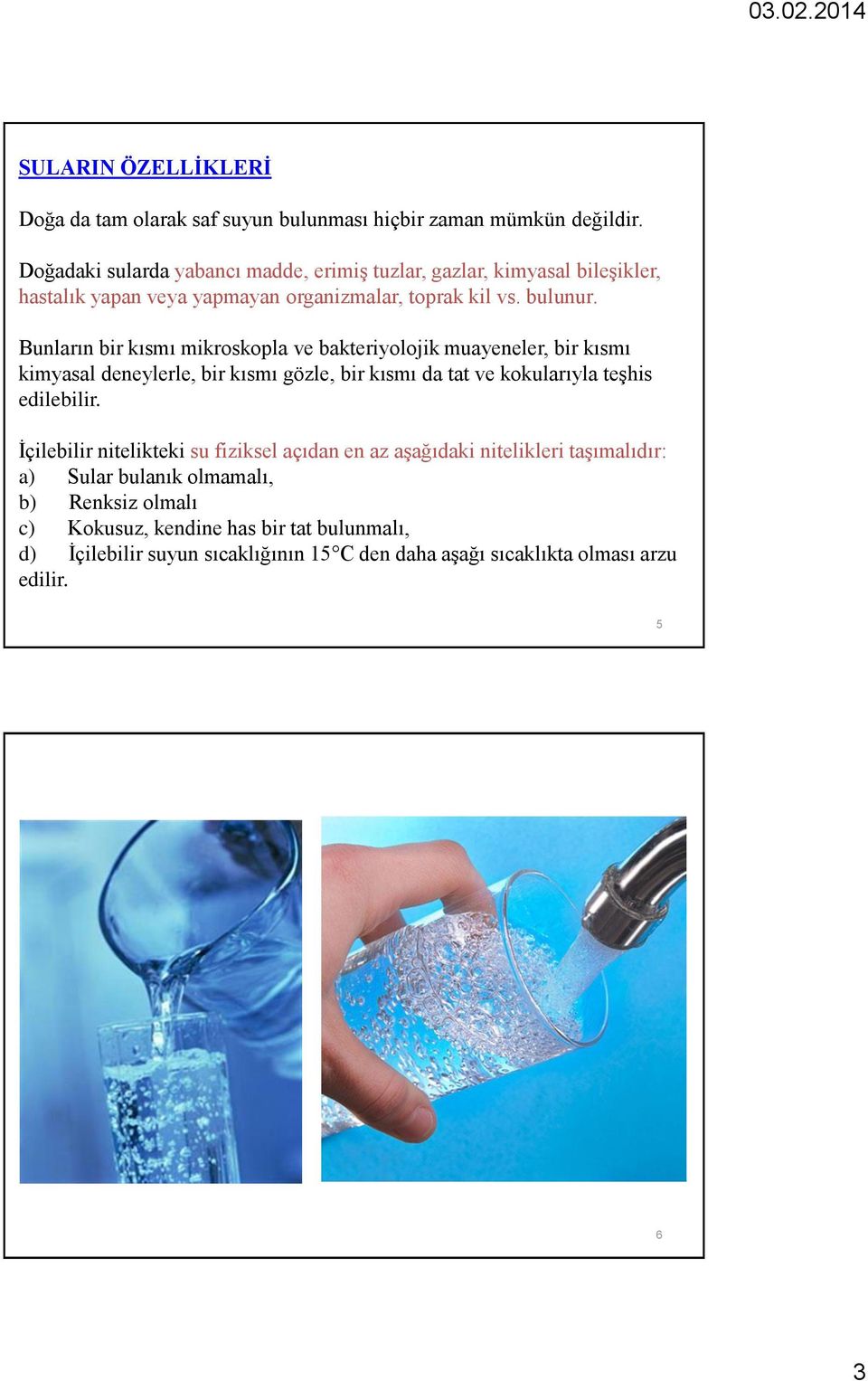 03.02.2014

SULARIN ÖZELLİKLERİ

Doğa da tam olarak saf suyun bulunması hiçbir zaman mümkün değildir.

Doğadaki sularda yabancı madde, erimiş tuzlar, gazlar, kimyasal bileşikler, hastalık yapan veya yapmayan organizmalar, toprak kil vs. bulunur.

Bunların bir kısmı mikroskopla ve bakteriyolojik muayeneler, bir kısmı kimyasal deneylerle, bir kısmı gözle, bir kısmı da tat ve kokularıyla teşhis edilebilir.

İçilebilir nitelikteki su fiziksel açıdan en az aşağıdaki nitelikleri taşımalıdır:
a) Sular bulanık olmamalı,
b) Renksiz olmalı
c) Kokusuz, kendine has bir tat bulunmalı,
d) İçilebilir suyun sıcaklığının 15°C den daha aşağı sıcaklıkta olması arzu edilir.

5

6

3